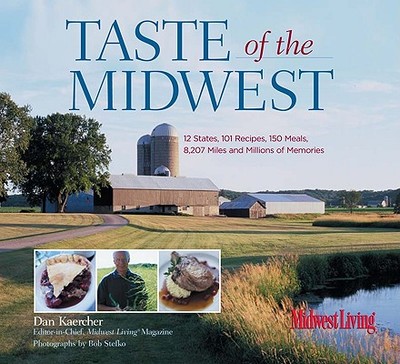 TASTE of the MIDWEST

12 States, 101 Recipes, 150 Meals, 8,207 Miles and Millions of Memories

Dan Kaercher
Editor-in-Chief, Midwest Living® Magazine
Photographs by Bob Stefko

Midwest Living